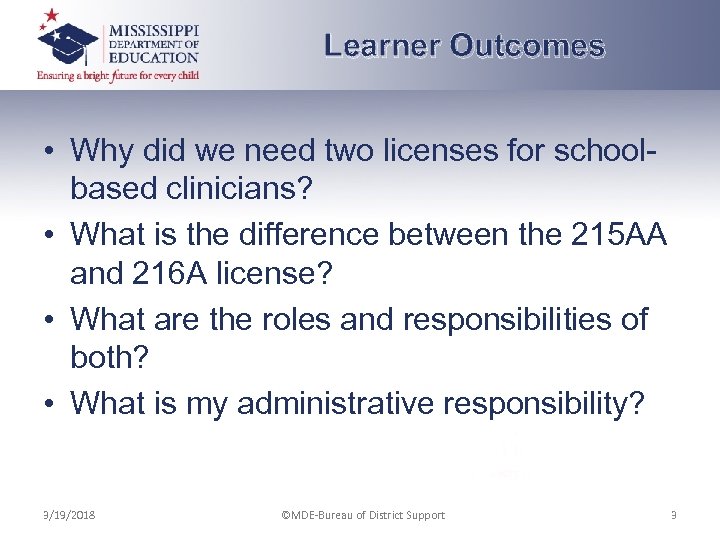 MISSISSIPPI DEPARTMENT OF EDUCATION
Ensuring a bright future for every child

Learner Outcomes

• Why did we need two licenses for school-based clinicians?
• What is the difference between the 215AA and 216A license?
• What are the roles and responsibilities of both?
• What is my administrative responsibility?

3/19/2018 ©MDE-Bureau of District Support 3